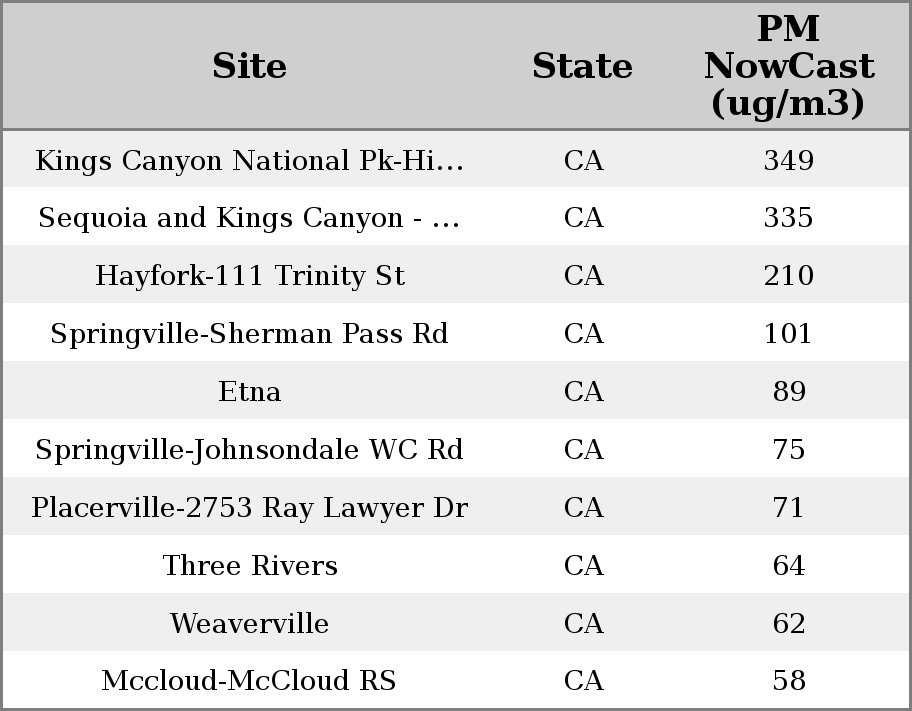 | Site | State | PM NowCast (ug/m3) |
|---|---|---|
| Kings Canyon National Pk-Hi… | CA | 349 |
| Sequoia and Kings Canyon - … | CA | 335 |
| Hayfork-111 Trinity St | CA | 210 |
| Springville-Sherman Pass Rd | CA | 101 |
| Etna | CA | 89 |
| Springville-Johnsondale WC Rd | CA | 75 |
| Placerville-2753 Ray Lawyer Dr | CA | 71 |
| Three Rivers | CA | 64 |
| Weaverville | CA | 62 |
| Mccloud-McCloud RS | CA | 58 |